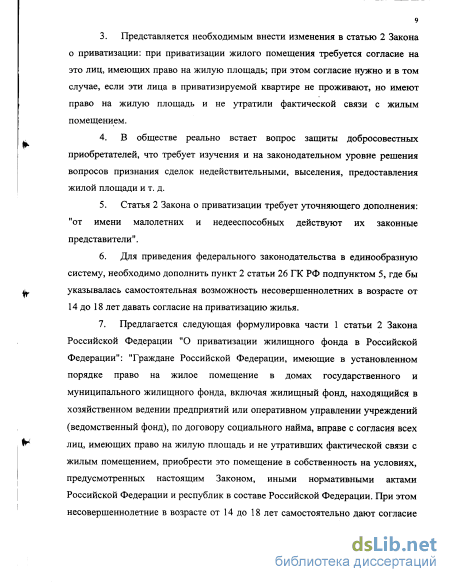 9

3. Представляется необходимым внести изменения в статью 2 Закона о приватизации: при приватизации жилого помещения требуется согласие на это лиц, имеющих право на жилую площадь; при этом согласие нужно и в том случае, если эти лица в приватизируемой квартире не проживают, но имеют право на жилую площадь и не утратили фактической связи с жилым помещением.

4. В обществе реально встает вопрос защиты добросовестных приобретателей, что требует изучения и на законодательном уровне решения вопросов признания сделок недействительными, выселения, предоставления жилой площади и т. д.

5. Статья 2 Закона о приватизации требует уточняющего дополнения: "от имени малолетних и недееспособных действуют их законные представители".

6. Для приведения федерального законодательства в единообразную систему, необходимо дополнить пункт 2 статьи 26 ГК РФ подпунктом 5, где бы указывалась самостоятельная возможность несовершеннолетних в возрасте от 14 до 18 лет давать согласие на приватизацию жилья.

7. Предлагается следующая формулировка части 1 статьи 2 Закона Российской Федерации "О приватизации жилищного фонда в Российской Федерации": "Граждане Российской Федерации, имеющие в установленном порядке право на жилое помещение в домах государственного и муниципального жилищного фонда, включая жилищный фонд, находящийся в хозяйственном ведении предприятий или оперативном управлении учреждений (ведомственный фонд), по договору социального найма, вправе с согласия всех лиц, имеющих право на жилую площадь и не утративших фактической связи с жилым помещением, приобрести это помещение в собственность на условиях, предусмотренных настоящим Законом, иными нормативными актами Российской Федерации и республик в составе Российской Федерации. При этом несовершеннолетние в возрасте от 14 до 18 лет самостоятельно дают согласие

dsLib.net
библиотека диссертаций